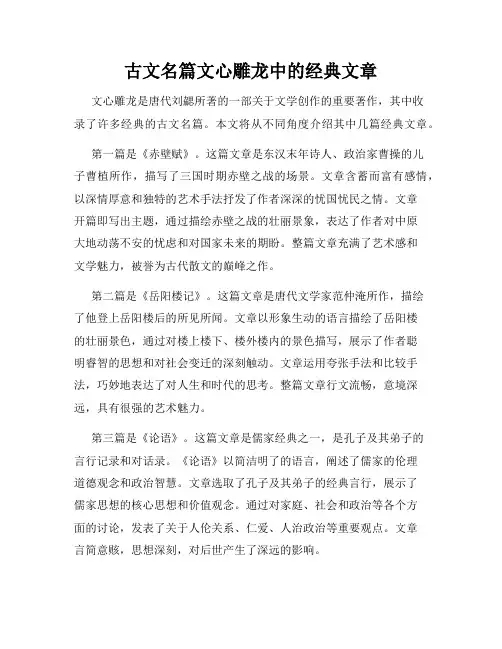 古文名篇文心雕龙中的经典文章

文心雕龙是唐代刘勰所著的一部关于文学创作的重要著作，其中收录了许多经典的古文名篇。本文将从不同角度介绍其中几篇经典文章。

第一篇是《赤壁赋》。这篇文章是东汉末年诗人、政治家曹操的儿子曹植所作，描写了三国时期赤壁之战的场景。文章含蓄而富有感情，以深情厚意和独特的艺术手法抒发了作者深深的忧国忧民之情。文章开篇即写出主题，通过描绘赤壁之战的壮丽景象，表达了作者对中原大地动荡不安的忧虑和对国家未来的期盼。整篇文章充满了艺术感和文学魅力，被誉为古代散文的巅峰之作。

第二篇是《岳阳楼记》。这篇文章是唐代文学家范仲淹所作，描绘了他登上岳阳楼后的所见所闻。文章以形象生动的语言描绘了岳阳楼的壮丽景色，通过对楼上楼下、楼外楼内的景色描写，展示了作者聪明睿智的思想和对社会变迁的深刻触动。文章运用夸张手法和比较手法，巧妙地表达了对人生和时代的思考。整篇文章行文流畅，意境深远，具有很强的艺术魅力。

第三篇是《论语》。这篇文章是儒家经典之一，是孔子及其弟子的言行记录和对话录。《论语》以简洁明了的语言，阐述了儒家的伦理道德观念和政治智慧。文章选取了孔子及其弟子的经典言行，展示了儒家思想的核心思想和价值观念。通过对家庭、社会和政治等各个方面的讨论，发表了关于人伦关系、仁爱、人治政治等重要观点。文章言简意赅，思想深刻，对后世产生了深远的影响。